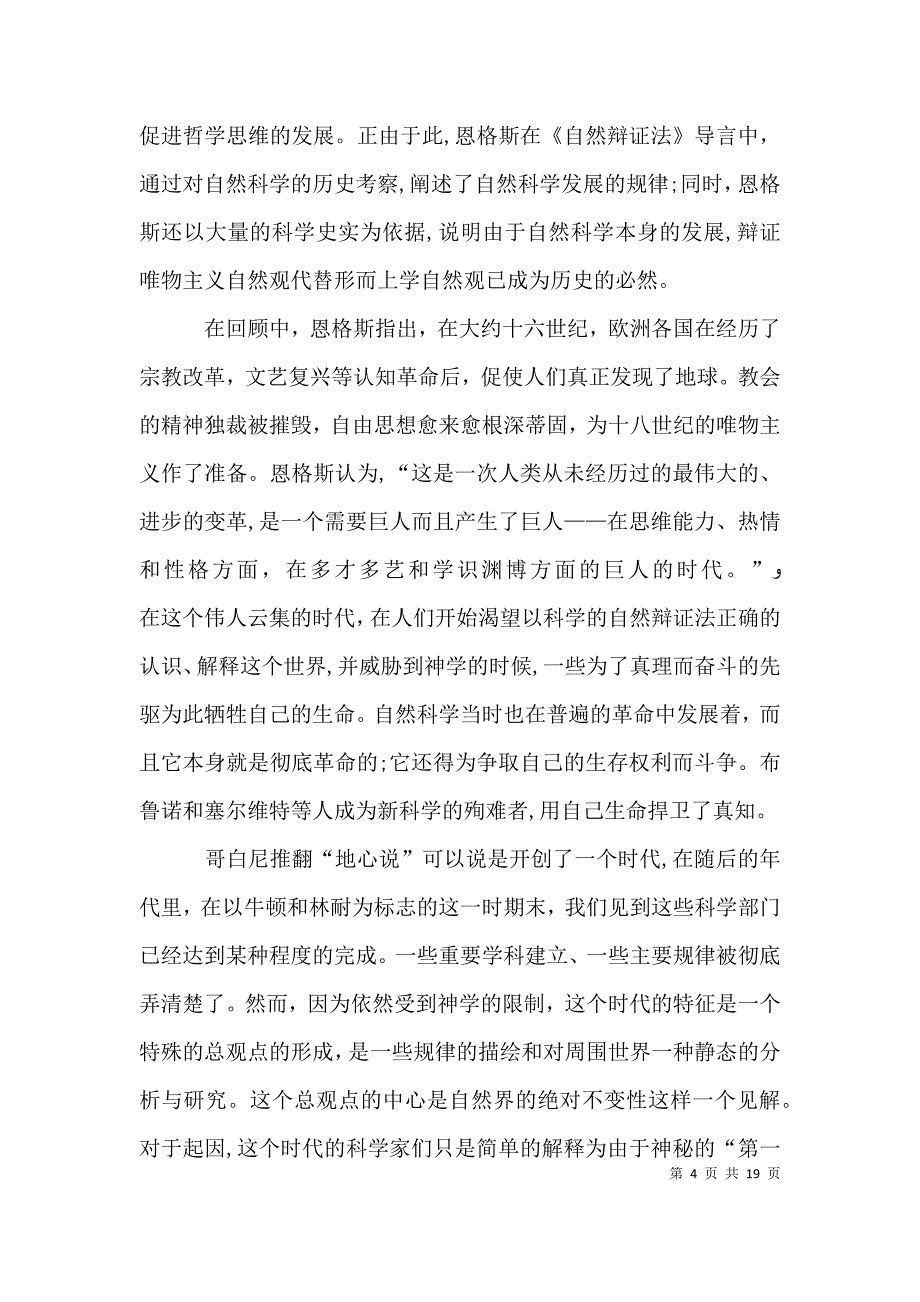 促进哲学思维的发展。正由于此，恩格斯在《自然辩证法》导言中，通过对自然科学的历史考察，阐述了自然科学发展的规律；同时，恩格斯还以大量的科学史实为依据，说明由于自然科学本身的发展，辩证唯物主义自然观代替形而上学自然观已成为历史的必然。

在回顾中，恩格斯指出，在大约十六世纪，欧洲各国在经历了宗教改革，文艺复兴等认知革命后，促使人们真正发现了地球。教会的精神独裁被摧毁，自由思想愈来愈根深蒂固，为十八世纪的唯物主义作了准备。恩格斯认为，“这是一次人类从未经历过的最伟大的、进步的变革，是一个需要巨人而且产生了巨人——在思维能力、热情和性格方面，在多才多艺和学识渊博方面的巨人的时代。”，在这个伟人云集的时代，在人们开始渴望以科学的自然辩证法正确的认识、解释这个世界，并威胁到神学的时候，一些为了真理而奋斗的先驱为此牺牲自己的生命。自然科学当时也在普遍的革命中发展着，而且它本身就是彻底革命的；它还得为争取自己的生存权利而斗争。布鲁诺和塞尔维特等人成为新科学的殉难者，用自己生命捍卫了真知。

哥白尼推翻“地心说”可以说是开创了一个时代，在随后的年代里，在以牛顿和林耐为标志的这一时期末，我们见到这些科学部门已经达到某种程度的完成。一些重要学科建立、一些主要规律被彻底弄清楚了。然而，因为依然受到神学的限制，这个时代的特征是一个特殊的总观点的形成，是一些规律的描绘和对周围世界一种静态的分析与研究。这个总观点的中心是自然界的绝对不变性这样一个见解。对于起因，这个时代的科学家们只是简单的解释为由于神秘的“第一

第 4 页 共 19 页